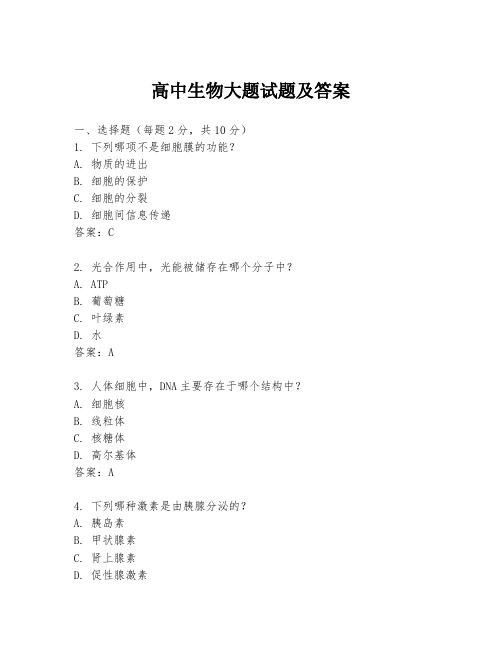 高中生物大题试题及答案

一、选择题（每题 2 分，共 10 分）
1. 下列哪项不是细胞膜的功能？
A. 物质的进出
B. 细胞的保护
C. 细胞的分裂
D. 细胞间信息传递
答案：C

2. 光合作用中，光能被储存在哪个分子中？
A. ATP
B. 葡萄糖
C. 叶绿素
D. 水
答案：A

3. 人体细胞中，DNA 主要存在于哪个结构中？
A. 细胞核
B. 线粒体
C. 核糖体
D. 高尔基体
答案：A

4. 下列哪种激素是由胰腺分泌的？
A. 胰岛素
B. 甲状腺素
C. 肾上腺素
D. 促性腺激素